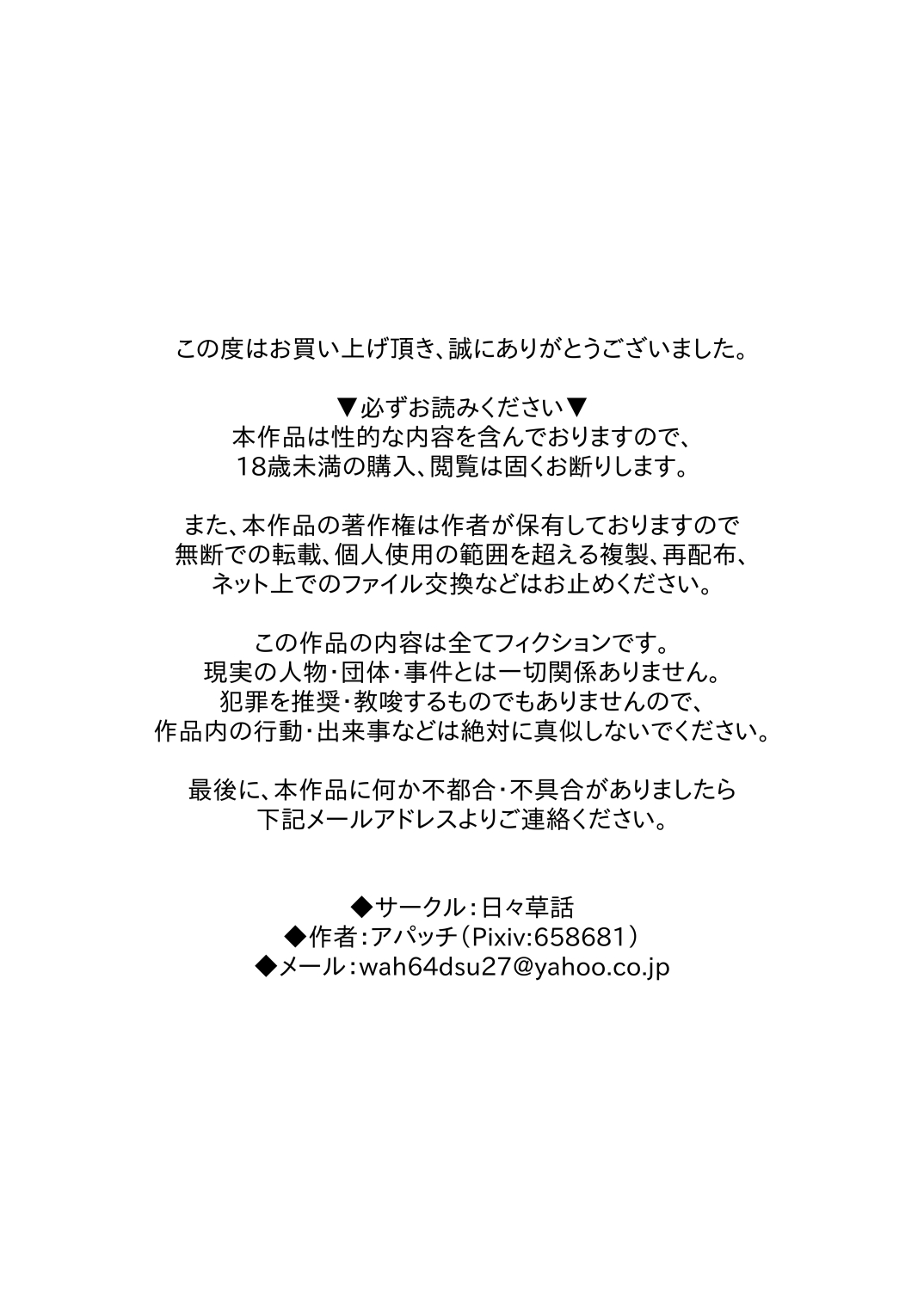 この度はお買い上げ頂き、誠にありがとうございました。

▼必ずお読みください▼
本作品は性的な内容を含んでおりますので、
18歳未満の購入、閲覧は固くお断りします。

また、本作品の著作権は作者が保有しておりますので
無断での転載、個人使用の範囲を超える複製、再配布、
ネット上でのファイル交換などはお止めください。

この作品の内容は全てフィクションです。
現実の人物・団体・事件とは一切関係ありません。
犯罪を推奨・教唆するものでもありませんので、
作品内の行動・出来事などは絶対に真似しないでください。

最後に、本作品に何か不都合・不具合がありましたら
下記メールアドレスよりご連絡ください。

◆サークル：日々草話
◆作者：アパッチ（Pixiv:658681）
◆メール：wah64dsu27@yahoo.co.jp